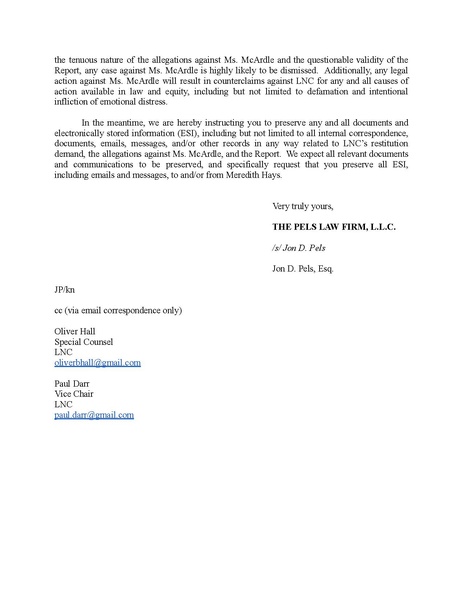 the tenuous nature of the allegations against Ms. McArdle and the questionable validity of the Report, any case against Ms. McArdle is highly likely to be dismissed. Additionally, any legal action against Ms. McArdle will result in counterclaims against LNC for any and all causes of action available in law and equity, including but not limited to defamation and intentional infliction of emotional distress.

In the meantime, we are hereby instructing you to preserve any and all documents and electronically stored information (ESI), including but not limited to all internal correspondence, documents, emails, messages, and/or other records in any way related to LNC's restitution demand, the allegations against Ms. McArdle, and the Report. We expect all relevant documents and communications to be preserved, and specifically request that you preserve all ESI, including emails and messages, to and/or from Meredith Hays.

Very truly yours,

THE PELS LAW FIRM, L.L.C.

/s/ Jon D. Pels

Jon D. Pels, Esq.

JP/kn

cc (via email correspondence only)

Oliver Hall
Special Counsel
LNC
oliverbhall@gmail.com

Paul Darr
Vice Chair
LNC
paul.darr@gmail.com